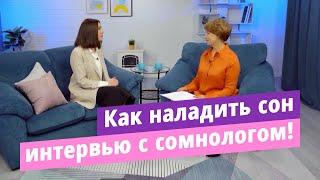 Как наладить сон
интервью с сомнологом!